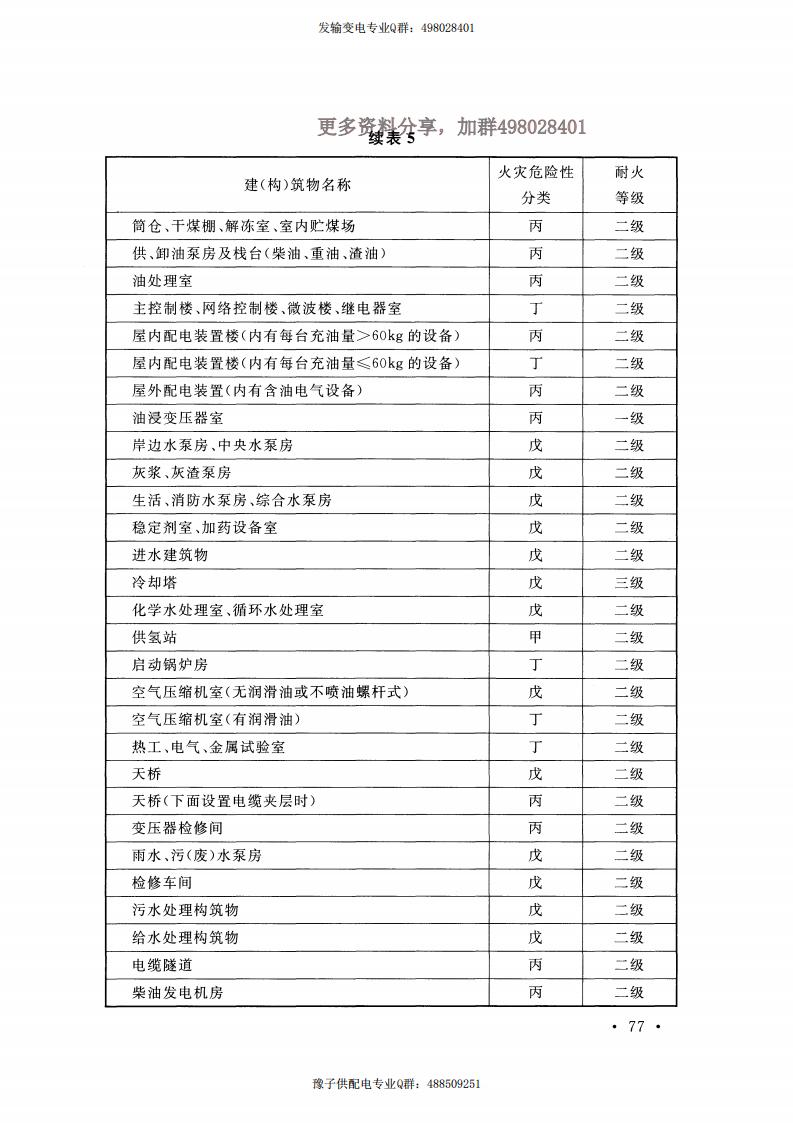 发输变电专业Q群：498028401

更多资料分享，加群498028401

续表 5

| 建(构)筑物名称 | 火灾危险性分类 | 耐火等级 |
|---|---|---|
| 筒仓、干煤棚、解冻室、室内贮煤场 | 丙 | 二级 |
| 供、卸油泵房及栈台(柴油、重油、渣油) | 丙 | 二级 |
| 油处理室 | 丙 | 二级 |
| 主控制楼、网络控制楼、微波楼、继电器室 | 丁 | 二级 |
| 屋内配电装置楼(内有每台充油量>60kg 的设备) | 丙 | 二级 |
| 屋内配电装置楼(内有每台充油量≤60kg 的设备) | 丁 | 二级 |
| 屋外配电装置(内有含油电气设备) | 丙 | 二级 |
| 油浸变压器室 | 丙 | 一级 |
| 岸边水泵房、中央水泵房 | 戊 | 二级 |
| 灰浆、灰渣泵房 | 戊 | 二级 |
| 生活、消防水泵房、综合水泵房 | 戊 | 二级 |
| 稳定剂室、加药设备室 | 戊 | 二级 |
| 进水建筑物 | 戊 | 二级 |
| 冷却塔 | 戊 | 三级 |
| 化学水处理室、循环水处理室 | 戊 | 二级 |
| 供氢站 | 甲 | 二级 |
| 启动锅炉房 | 丁 | 二级 |
| 空气压缩机室(无润滑油或不喷油螺杆式) | 戊 | 二级 |
| 空气压缩机室(有润滑油) | 丁 | 二级 |
| 热工、电气、金属试验室 | 丁 | 二级 |
| 天桥 | 戊 | 二级 |
| 天桥(下面设置电缆夹层时) | 丙 | 二级 |
| 变压器检修间 | 丙 | 二级 |
| 雨水、污(废)水泵房 | 戊 | 二级 |
| 检修车间 | 戊 | 二级 |
| 污水处理构筑物 | 戊 | 二级 |
| 给水处理构筑物 | 戊 | 二级 |
| 电缆隧道 | 丙 | 二级 |
| 柴油发电机房 | 丙 | 二级 |

• 77 •

豫子供配电专业Q群：488509251